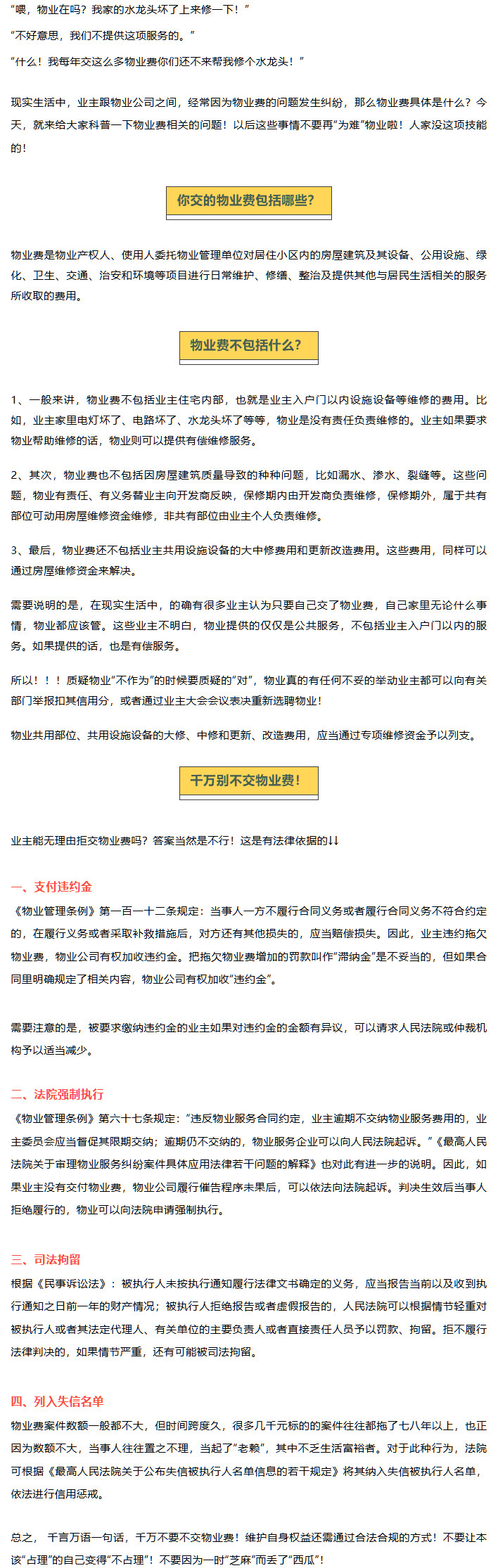 “喂，物业在吗？我家的水龙头坏了上来修一下！”

“不好意思，我们不提供这项服务的。”

“什么！我每年交这么多物业费你们还不来帮我修个水龙头！”

现实生活中，业主跟物业公司之间，经常因为物业费的问题发生纠纷，那么物业费具体是什么？今天，就来给大家科普一下物业费相关的问题！以后这些事情不要再“为难”物业啦！人家没这项技能的！

你交的物业费包括哪些？

物业费是物业产权人、使用人委托物业管理单位对居住小区内的房屋建筑及其设备、公用设施、绿化、卫生、交通、治安和环境等项目进行日常维护、修缮、整治及提供其他与居民生活相关的服务所收取的费用。

物业费不包括什么？

1、一般来讲，物业费不包括业主住宅内部，也就是业主入户门以内设施设备等维修的费用。比如，业主家里电灯坏了、电路坏了、水龙头坏了等等，物业是没有责任负责维修的。业主如果要求物业帮助维修的话，物业则可以提供有偿维修服务。

2、其次，物业费也不包括因房屋建筑质量导致的种种问题，比如漏水、渗水、裂缝等。这些问题，物业有责任、有义务替业主向开发商反映，保修期内由开发商负责维修，保修期外，属于共有部位可动用房屋维修资金维修，非共有部位由业主个人负责维修。

3、最后，物业费还不包括业主共用设施设备的大中修费用和更新改造费用。这些费用，同样可以通过房屋维修资金来解决。

需要说明的是，在现实生活中，的确有很多业主认为只要自己交了物业费，自己家里无论什么事情，物业都应该管。这些业主不明白，物业提供的仅仅是公共服务，不包括业主入户门以内的服务。如果提供的话，也是有偿服务。

所以！！！质疑物业“不作为”的时候要质疑的“对”，物业真的有任何不妥的举动业主都可以向有关部门举报扣其信用分，或者通过业主大会会议表决重新选聘物业！

物业共用部位、共用设施设备的大修、中修和更新、改造费用，应当通过专项维修资金予以列支。

千万别不交物业费！

业主能无理由拒交物业费吗？答案当然是不行！这是有法律依据的↓↓

一、支付违约金

《物业管理条例》第一百一十二条规定：当事人一方不履行合同义务或者履行合同义务不符合约定的，在履行义务或者采取补救措施后，对方还有其他损失的，应当赔偿损失。因此，业主违约拖欠物业费，物业公司有权加收违约金。把拖欠物业费增加的罚款叫作“滞纳金”是不妥当的，但如果合同里明确规定了相关内容，物业公司有权加收“违约金”。

需要注意的是，被要求缴纳违约金的业主如果对违约金的金额有异议，可以请求人民法院或仲裁机构予以适当减少。

二、法院强制执行

《物业管理条例》第六十七条规定：“违反物业服务合同约定，业主逾期不交纳物业服务费用的，业主委员会应当督促其限期交纳；逾期仍不交纳的，物业服务企业可以向人民法院起诉。”《最高人民法院关于审理物业服务纠纷案件具体应用法律若干问题的解释》也对此有进一步的说明。因此，如果业主没有交付物业费，物业公司履行催告程序未果后，可以依法向法院起诉。判决生效后当事人拒绝履行的，物业可以向法院申请强制执行。

三、司法拘留

根据《民事诉讼法》：被执行人未按执行通知履行法律文书确定的义务，应当报告当前以及收到执行通知之日前一年的财产情况；被执行人拒绝报告或者虚假报告的，人民法院可以根据情节轻重对被执行人或者其法定代理人、有关单位的主要负责人或者直接责任人员予以罚款、拘留。拒不履行法律判决的，如果情节严重，还有可能被司法拘留。

四、列入失信名单

物业费案件数额一般都不大，但时间跨度久，很多几千元标的的案件往往都拖了七八年以上，也正因为数额不大，当事人往往置之不理，当起了“老赖”，其中不乏生活富裕者。对于此种行为，法院可根据《最高人民法院关于公布失信被执行人名单信息的若干规定》将其纳入失信被执行人名单，依法进行信用惩戒。

总之，千言万语一句话，千万不要不交物业费！维护自身权益还需通过合法合规的方式！不要让本该“占理”的自己变得“不占理”！不要因为一时“芝麻”而丢了“西瓜”！